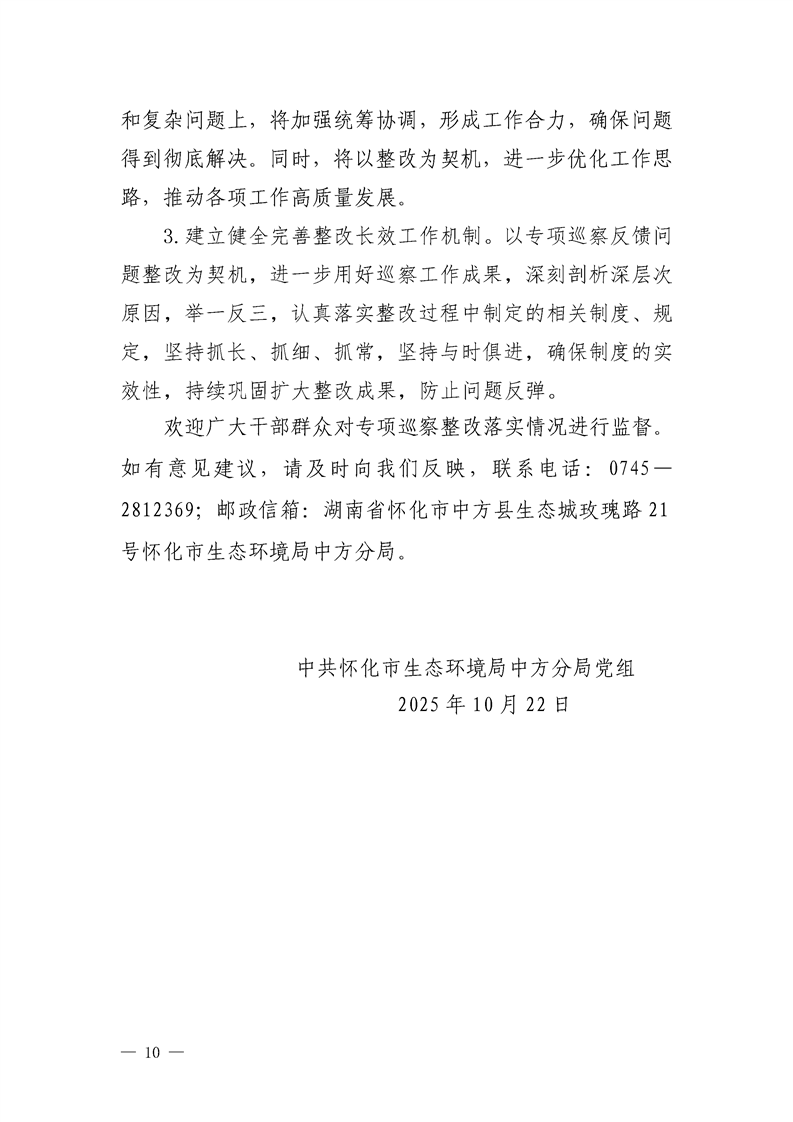 和复杂问题上，将加强统筹协调，形成工作合力，确保问题得到彻底解决。同时，将以整改为契机，进一步优化工作思路，推动各项工作高质量发展。

3.建立健全完善整改长效工作机制。以专项巡察反馈问题整改为契机，进一步用好巡察工作成果，深刻剖析深层次原因，举一反三，认真落实整改过程中制定的相关制度、规定，坚持抓长、抓细、抓常，坚持与时俱进，确保制度的实效性，持续巩固扩大整改成果，防止问题反弹。

欢迎广大干部群众对专项巡察整改落实情况进行监督。如有意见建议，请及时向我们反映，联系电话：0745—2812369；邮政信箱：湖南省怀化市中方县生态城玫瑰路21号怀化市生态环境局中方分局。

中共怀化市生态环境局中方分局党组
2025年10月22日

— 10 —